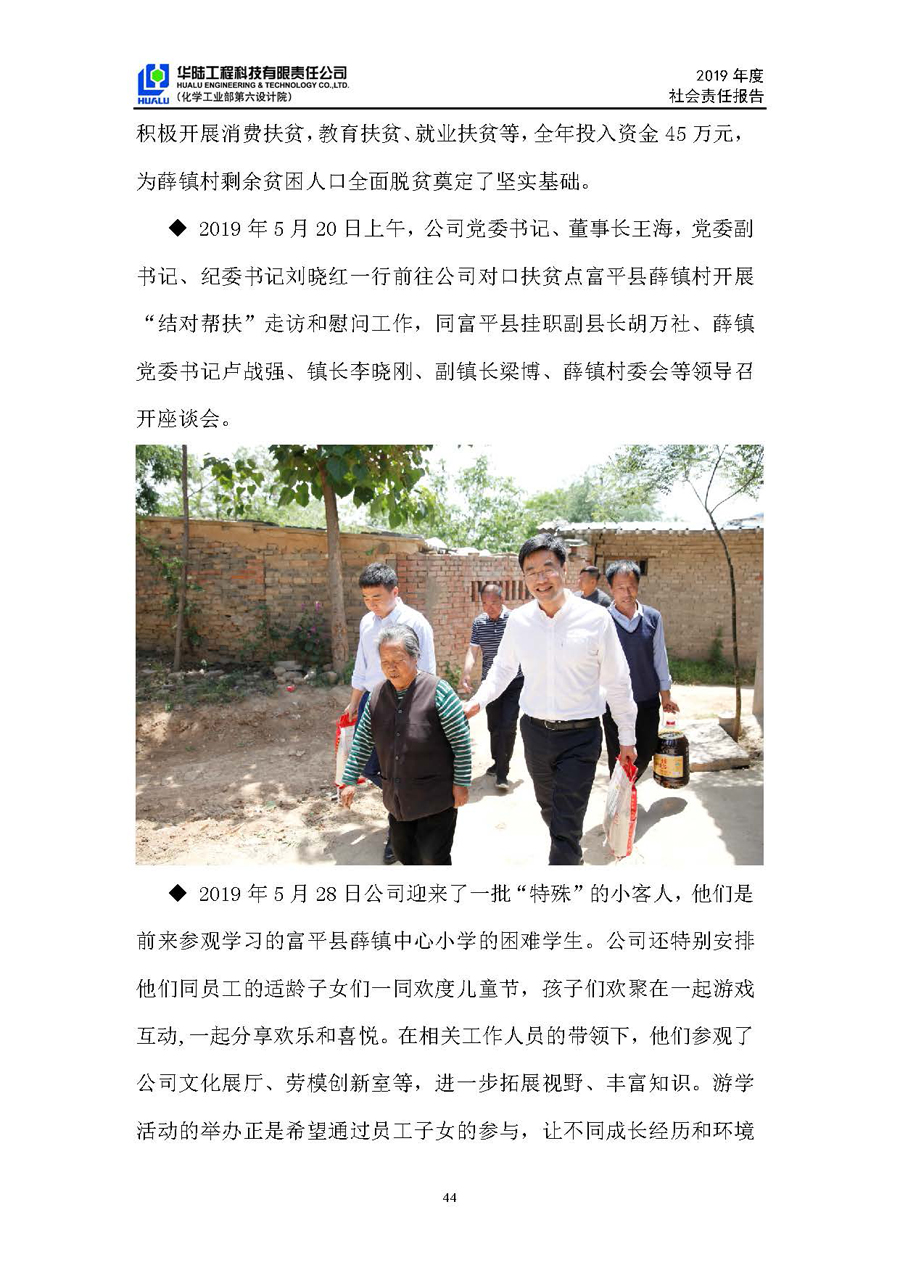 HUALU 华陆工程科技有限责任公司
HUALU ENGINEERING & TECHNOLOGY CO.,LTD.
（化学工业部第六设计院）

2019 年度
社会责任报告

积极开展消费扶贫，教育扶贫、就业扶贫等，全年投入资金 45 万元，为薛镇村剩余贫困人口全面脱贫奠定了坚实基础。

◆ 2019 年 5 月 20 日上午，公司党委书记、董事长王海，党委副书记、纪委书记刘晓红一行前往公司对口扶贫点富平县薛镇村开展“结对帮扶”走访和慰问工作，同富平县挂职副县长胡万社、薛镇党委书记卢战强、镇长李晓刚、副镇长梁博、薛镇村委会等领导召开座谈会。

◆ 2019 年 5 月 28 日公司迎来了一批“特殊”的小客人，他们是前来参观学习的富平县薛镇中心小学的困难学生。公司还特别安排他们同员工的适龄子女们一同欢度儿童节，孩子们欢聚在一起游戏互动，一起分享欢乐和喜悦。在相关工作人员的带领下，他们参观了公司文化展厅、劳模创新室等，进一步拓展视野、丰富知识。游学活动的举办正是希望通过员工子女的参与，让不同成长经历和环境

44